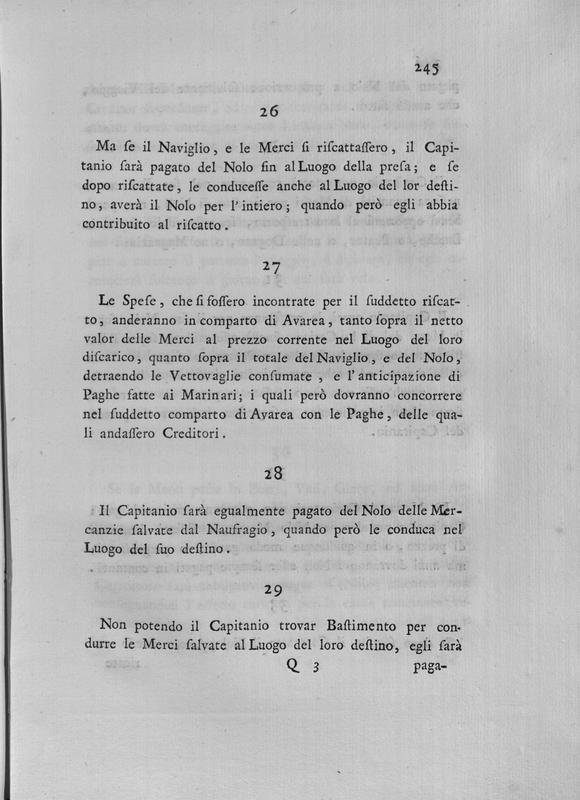 245

26

Ma ſe il Naviglio, e le Merci ſi riſcattaſſero, il Capitanio ſarà pagato del Nolo fin al Luogo della preſa; e ſe dopo riſcattate, le conduceſſe anche al Luogo del lor deſtino, averà il Nolo per l'intiero; quando però egli abbia contribuito al riſcatto.

27

Le Speſe, che ſi foſſero incontrate per il ſuddetto riſcatto, anderanno in comparto di Avarea, tanto ſopra il netto valor delle Merci al prezzo corrente nel Luogo del loro diſcarico, quanto ſopra il totale del Naviglio, e del Nolo, detraendo le Vettovaglie conſumate, e l'anticipazione di Paghe fatte ai Marinari; i quali però dovranno concorrere nel ſuddetto comparto di Avarea con le Paghe, delle quali andaſſero Creditori.

28

Il Capitanio ſarà egualmente pagato del Nolo delle Mercanzie ſalvate dal Naufragio, quando però le conduca nel Luogo del ſuo deſtino.

29

Non potendo il Capitanio trovar Baſtimento per condurre le Merci ſalvate al Luogo del loro deſtino, egli ſarà

Q 3 paga-